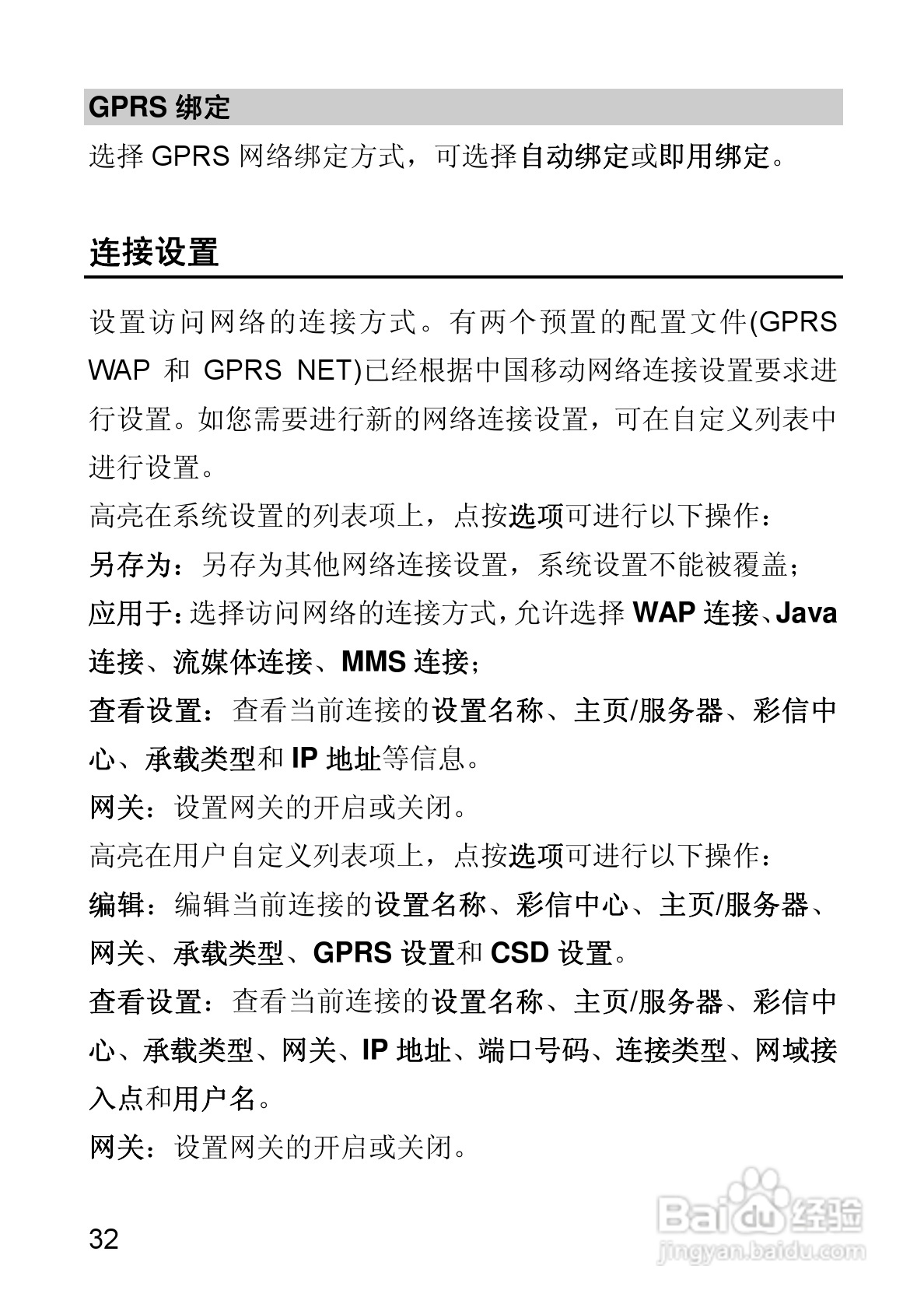 GPRS 绑定

选择 GPRS 网络绑定方式，可选择自动绑定或即用绑定。

连接设置

设置访问网络的连接方式。有两个预置的配置文件(GPRS WAP 和 GPRS NET)已经根据中国移动网络连接设置要求进行设置。如您需要进行新的网络连接设置，可在自定义列表中进行设置。

高亮在系统设置的列表项上，点按选项可进行以下操作：

另存为：另存为其他网络连接设置，系统设置不能被覆盖；

应用于：选择访问网络的连接方式，允许选择 WAP 连接、Java 连接、流媒体连接、MMS 连接；

查看设置：查看当前连接的设置名称、主页/服务器、彩信中心、承载类型和 IP 地址等信息。

网关：设置网关的开启或关闭。

高亮在用户自定义列表项上，点按选项可进行以下操作：

编辑：编辑当前连接的设置名称、彩信中心、主页/服务器、网关、承载类型、GPRS 设置和 CSD 设置。

查看设置：查看当前连接的设置名称、主页/服务器、彩信中心、承载类型、网关、IP 地址、端口号码、连接类型、网域接入点和用户名。

网关：设置网关的开启或关闭。

32

Baidu 经验
jingyan.baidu.com